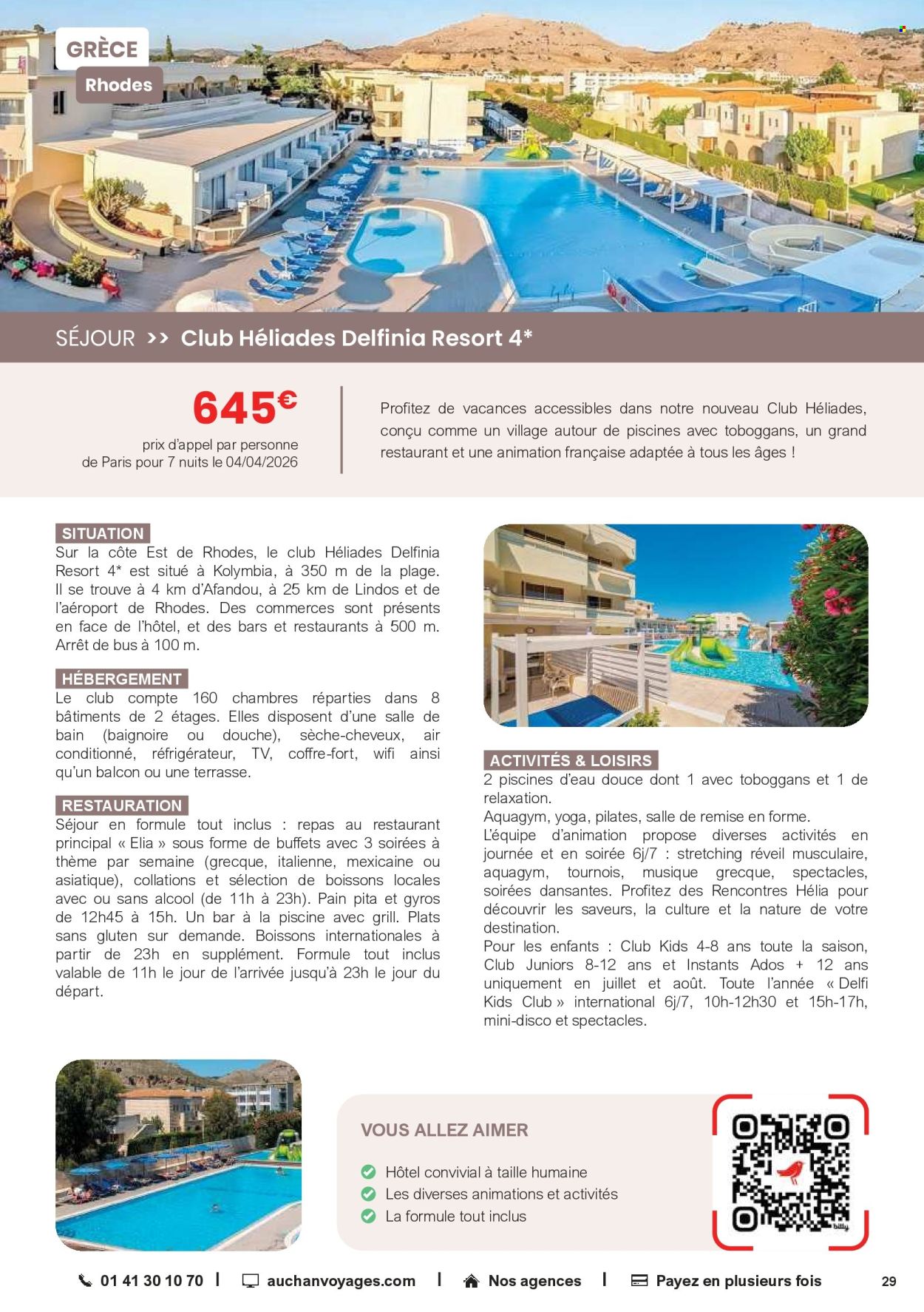 GRÈCE
Rhodes

SÉJOUR >> Club Héliades Delfinia Resort 4*

645€
prix d'appel par personne de Paris pour 7 nuits le 04/04/2026

Profitez de vacances accessibles dans notre nouveau Club Héliades, conçu comme un village autour de piscines avec toboggans, un grand restaurant et une animation française adaptée à tous les âges !

SITUATION
Sur la côte Est de Rhodes, le club Héliades Delfinia Resort 4* est situé à Kolymbia, à 350 m de la plage. Il se trouve à 4 km d'Afandou, à 25 km de Lindos et de l'aéroport de Rhodes. Des commerces sont présents en face de l'hôtel, et des bars et restaurants à 500 m. Arrêt de bus à 100 m.

HÉBERGEMENT
Le club compte 160 chambres réparties dans 8 bâtiments de 2 étages. Elles disposent d'une salle de bain (baignoire ou douche), sèche-cheveux, air conditionné, réfrigérateur, TV, coffre-fort, wifi ainsi qu'un balcon ou une terrasse.

RESTAURATION
Séjour en formule tout inclus : repas au restaurant principal « Elia » sous forme de buffets avec 3 soirées à thème par semaine (grecque, italienne, mexicaine ou asiatique), collations et sélection de boissons locales avec ou sans alcool (de 11h à 23h). Pain pita et gyros de 12h45 à 15h. Un bar à la piscine avec grill. Plats sans gluten sur demande. Boissons internationales à partir de 23h en supplément. Formule tout inclus valable de 11h le jour de l'arrivée jusqu'à 23h le jour du départ.

ACTIVITÉS & LOISIRS
2 piscines d'eau douce dont 1 avec toboggans et 1 de relaxation.
Aquagym, yoga, pilates, salle de remise en forme.
L'équipe d'animation propose diverses activités en journée et en soirée 6j/7 : stretching réveil musculaire, aquagym, tournois, musique grecque, spectacles, soirées dansantes. Profitez des Rencontres Hélia pour découvrir les saveurs, la culture et la nature de votre destination.
Pour les enfants : Club Kids 4-8 ans toute la saison, Club Juniors 8-12 ans et Instants Ados + 12 ans uniquement en juillet et août. Toute l'année « Delfi Kids Club » international 6j/7, 10h-12h30 et 15h-17h, mini-disco et spectacles.

VOUS ALLEZ AIMER
Hôtel convivial à taille humaine
Les diverses animations et activités
La formule tout inclus

billy

01 41 30 10 70 | auchanvoyages.com | Nos agences | Payez en plusieurs fois 29